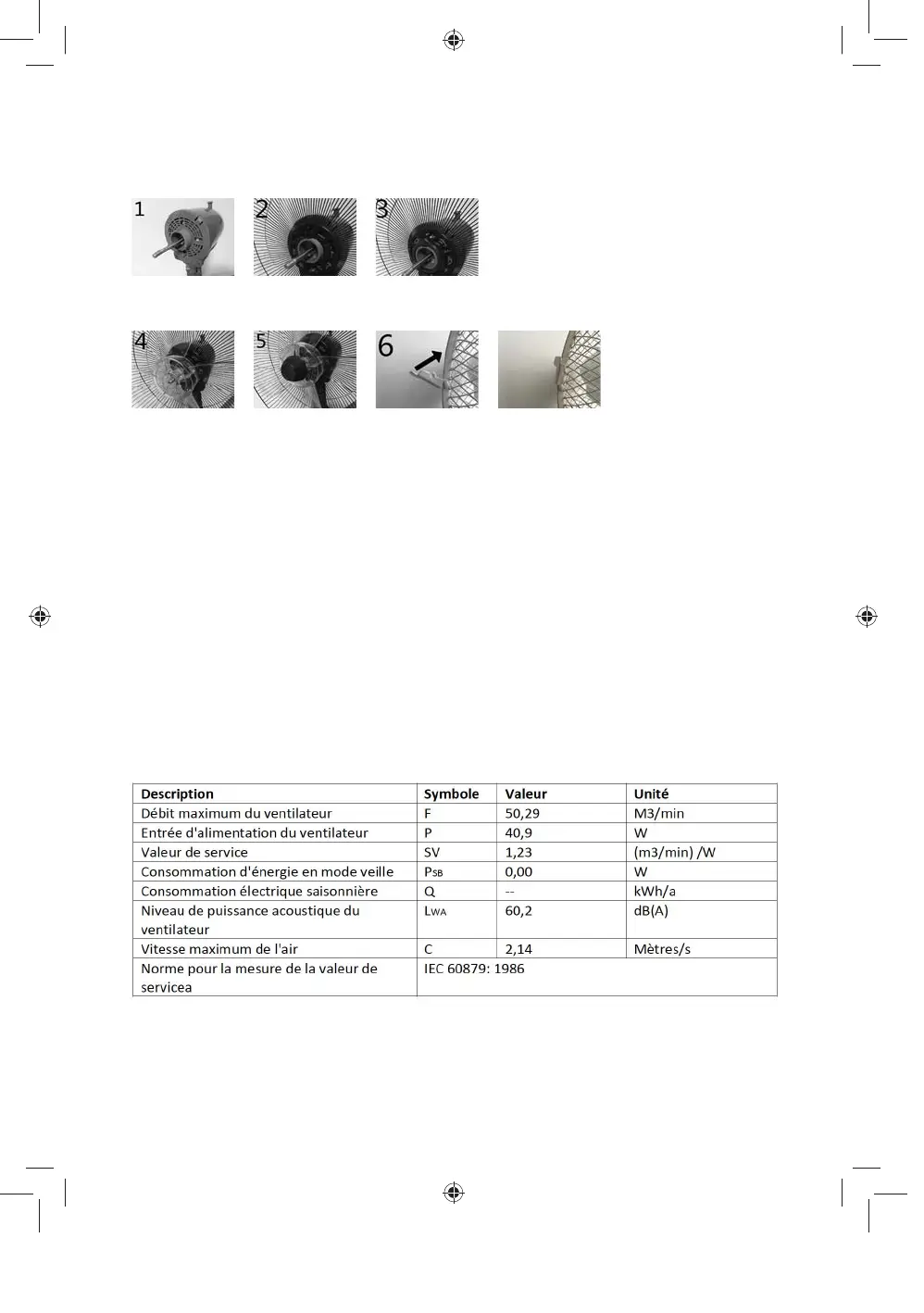 1 2 3

4 5 6

| Description | Symbole | Valeur | Unité |
|---|---|---|---|
| Débit maximum du ventilateur | F | 50,29 | M3/min |
| Entrée d'alimentation du ventilateur | P | 40,9 | W |
| Valeur de service | SV | 1,23 | (m3/min) /W |
| Consommation d'énergie en mode veille | $P_{SB}$ | 0,00 | W |
| Consommation électrique saisonnière | Q | -- | kWh/a |
| Niveau de puissance acoustique du ventilateur | $L_{WA}$ | 60,2 | dB(A) |
| Vitesse maximum de l'air | C | 2,14 | Mètres/s |
| Norme pour la mesure de la valeur de servicea | IEC 60879: 1986 | | |